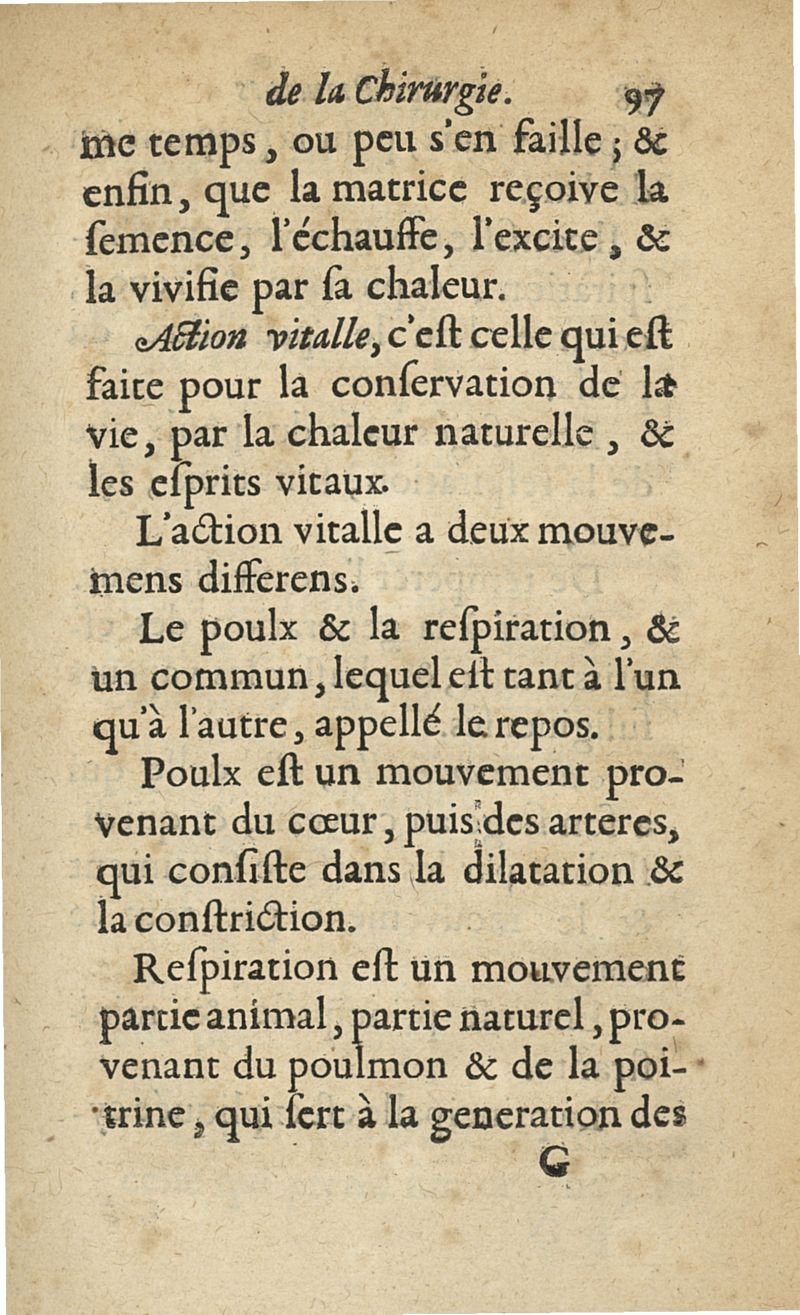 de la Chirurgie. 97

me temps, ou peu s'en faille; & enfin, que la matrice reçoive la ſemence, l'échauffe, l'excite, & la vivifie par ſa chaleur.

Action vitalle, c'eſt celle qui eſt faite pour la conſervation de la vie, par la chaleur naturelle, & les eſprits vitaux.

L'action vitalle a deux mouvemens differens.

Le poulx & la reſpiration, & un commun, lequel eſt tant à l'un qu'à l'autre, appellé le repos.

Poulx eſt un mouvement provenant du cœur, puis des arteres, qui conſiſte dans la dilatation & la conſtriction.

Reſpiration eſt un mouvement partie animal, partie naturel, provenant du poulmon & de la poitrine, qui ſert à la generation des

G